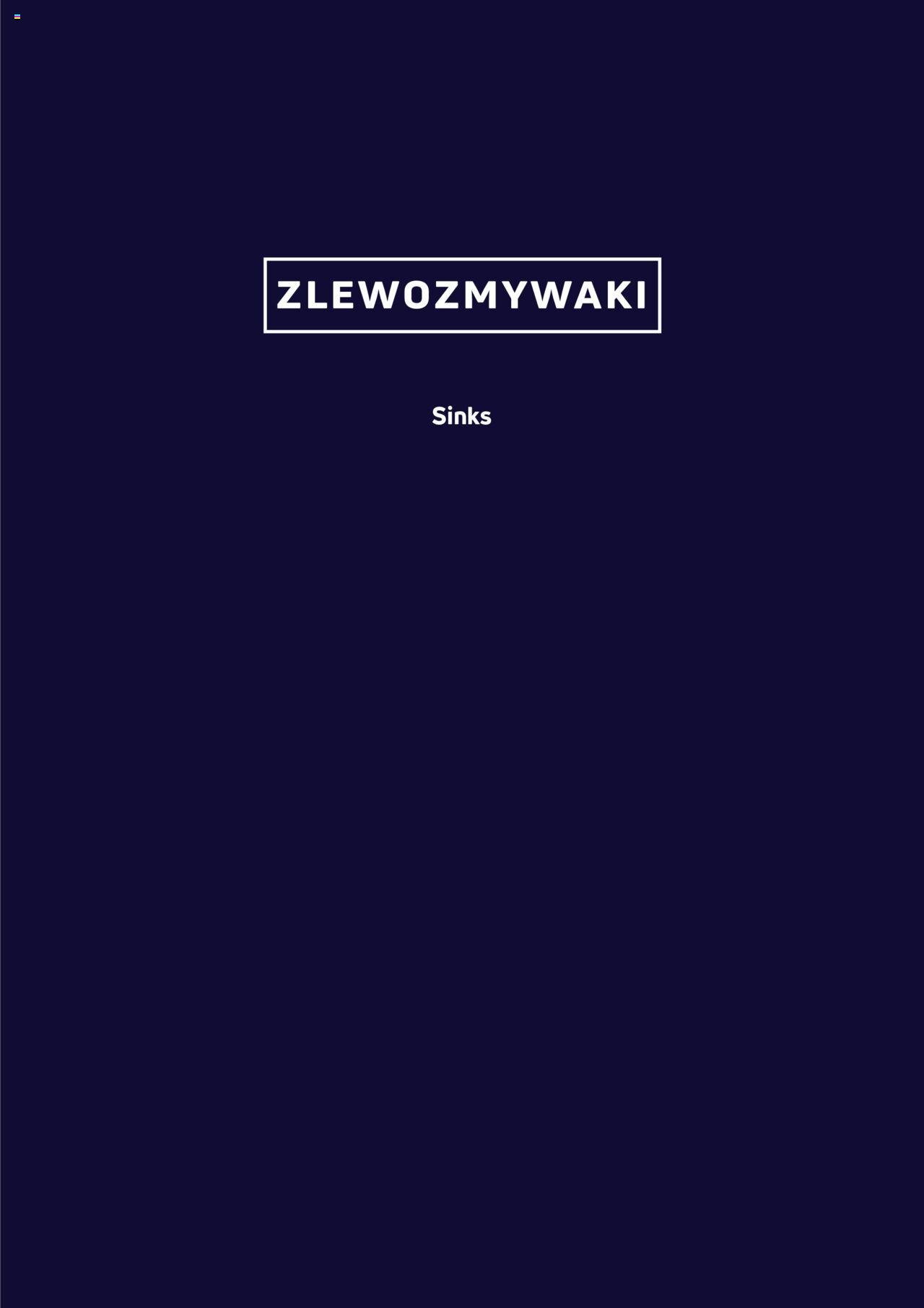 ZLEWOZMYWAKI

Sinks